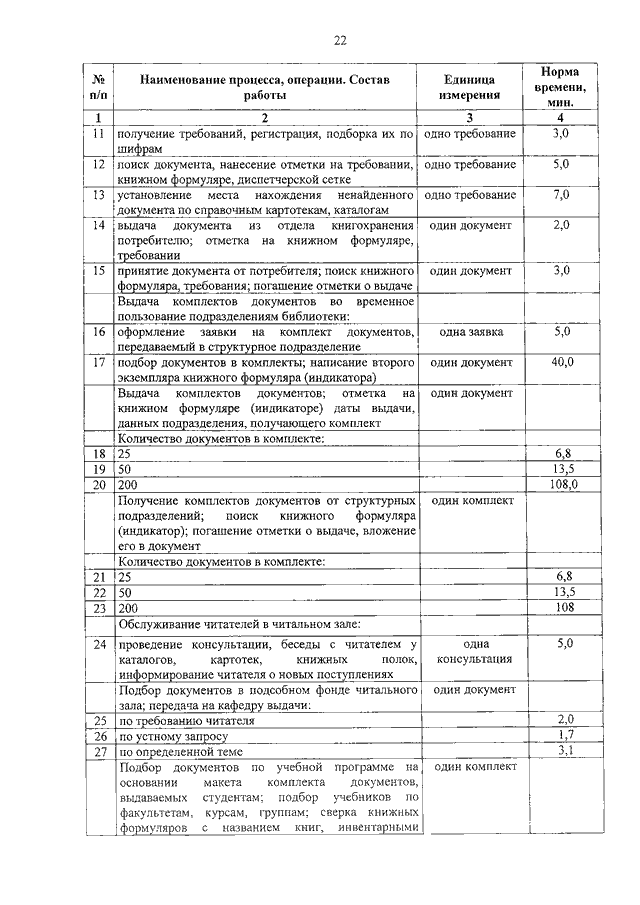 22

| № п/п | Наименование процесса, операции. Состав работы | Единица измерения | Норма времени, мин. |
|---|---|---|---|
| 1 | 2 | 3 | 4 |
| 11 | получение требований, регистрация, подборка их по шифрам | одно требование | 3,0 |
| 12 | поиск документа, нанесение отметки на требовании, книжном формуляре, диспетчерской сетке | одно требование | 5,0 |
| 13 | установление места нахождения ненайденного документа по справочным картотекам, каталогам | одно требование | 7,0 |
| 14 | выдача документа из отдела книгохранения потребителю; отметка на книжном формуляре, требовании | один документ | 2,0 |
| 15 | принятие документа от потребителя; поиск книжного формуляра, требования; погашение отметки о выдаче | один документ | 3,0 |
| | Выдача комплектов документов во временное пользование подразделениям библиотеки: | | |
| 16 | оформление заявки на комплект документов, передаваемый в структурное подразделение | одна заявка | 5,0 |
| 17 | подбор документов в комплекты; написание второго экземпляра книжного формуляра (индикатора) | один документ | 40,0 |
| | Выдача комплектов документов; отметка на книжном формуляре (индикаторе) даты выдачи, данных подразделения, получающего комплект | один документ | |
| | Количество документов в комплекте: | | |
| 18 | 25 | | 6,8 |
| 19 | 50 | | 13,5 |
| 20 | 200 | | 108,0 |
| | Получение комплектов документов от структурных подразделений; поиск книжного формуляра (индикатор); погашение отметки о выдаче, вложение его в документ | один комплект | |
| | Количество документов в комплекте: | | |
| 21 | 25 | | 6,8 |
| 22 | 50 | | 13,5 |
| 23 | 200 | | 108 |
| | Обслуживание читателей в читальном зале: | | |
| 24 | проведение консультации, беседы с читателем у каталогов, картотек, книжных полок, информирование читателя о новых поступлениях | одна консультация | 5,0 |
| | Подбор документов в подсобном фонде читального зала; передача на кафедру выдачи: | один документ | |
| 25 | по требованию читателя | | 2,0 |
| 26 | по устному запросу | | 1,7 |
| 27 | по определенной теме | | 3,1 |
| | Подбор документов по учебной программе на основании макета комплекта документов, выдаваемых студентам; подбор учебников по факультетам, курсам, группам; сверка книжных формуляров с названием книг, инвентарными | один комплект | |